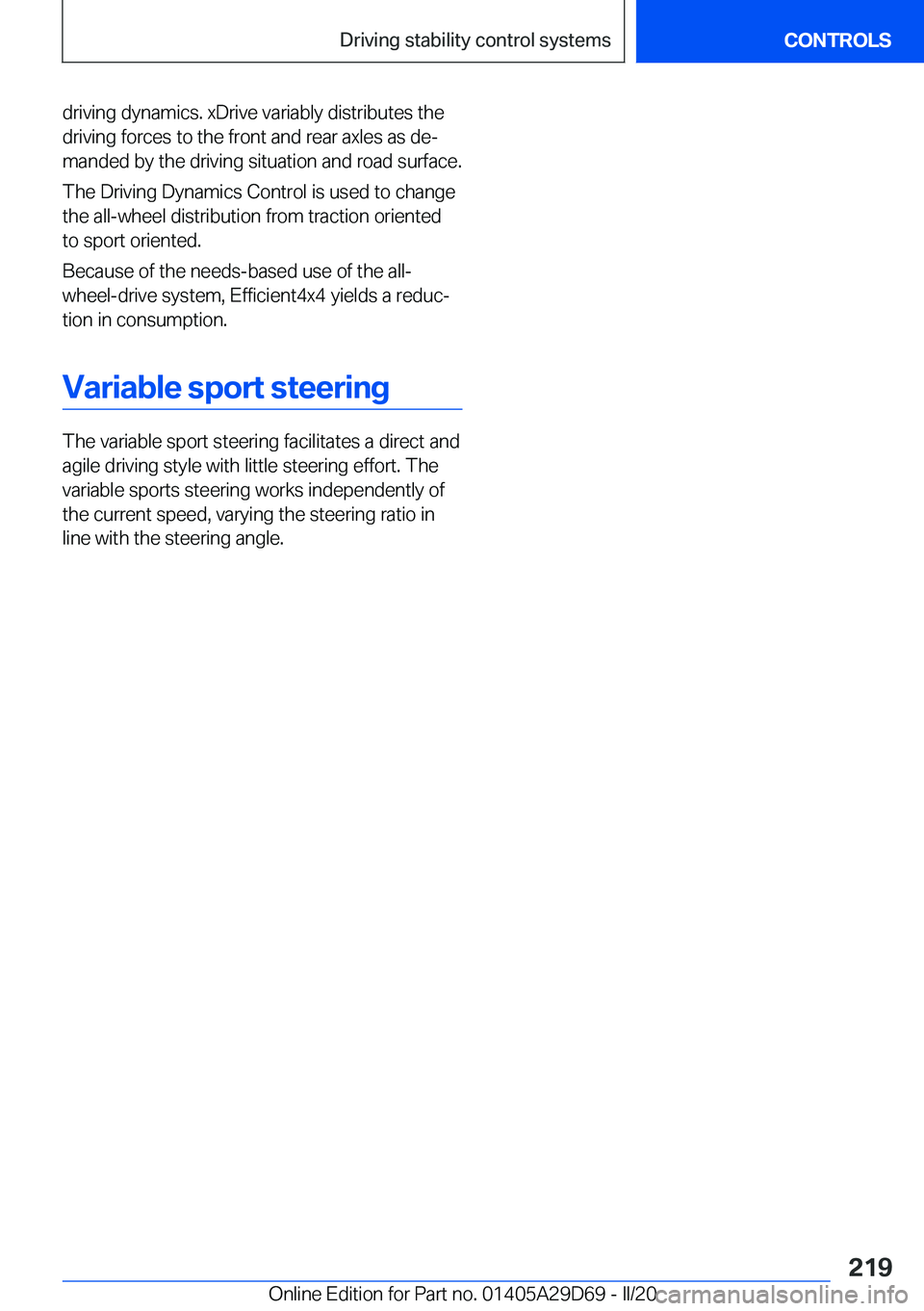 Driving stability control systems

CONTROLS

driving dynamics. xDrive variably distributes the driving forces to the front and rear axles as demanded by the driving situation and road surface.

The Driving Dynamics Control is used to change the all-wheel distribution from traction oriented to sport oriented.

Because of the needs-based use of the all-wheel-drive system, Efficient4x4 yields a reduction in consumption.

Variable sport steering

The variable sport steering facilitates a direct and agile driving style with little steering effort. The variable sports steering works independently of the current speed, varying the steering ratio in line with the steering angle.

219

Online Edition for Part no. 01405A29D69 - II/20

carmanualsonline.info